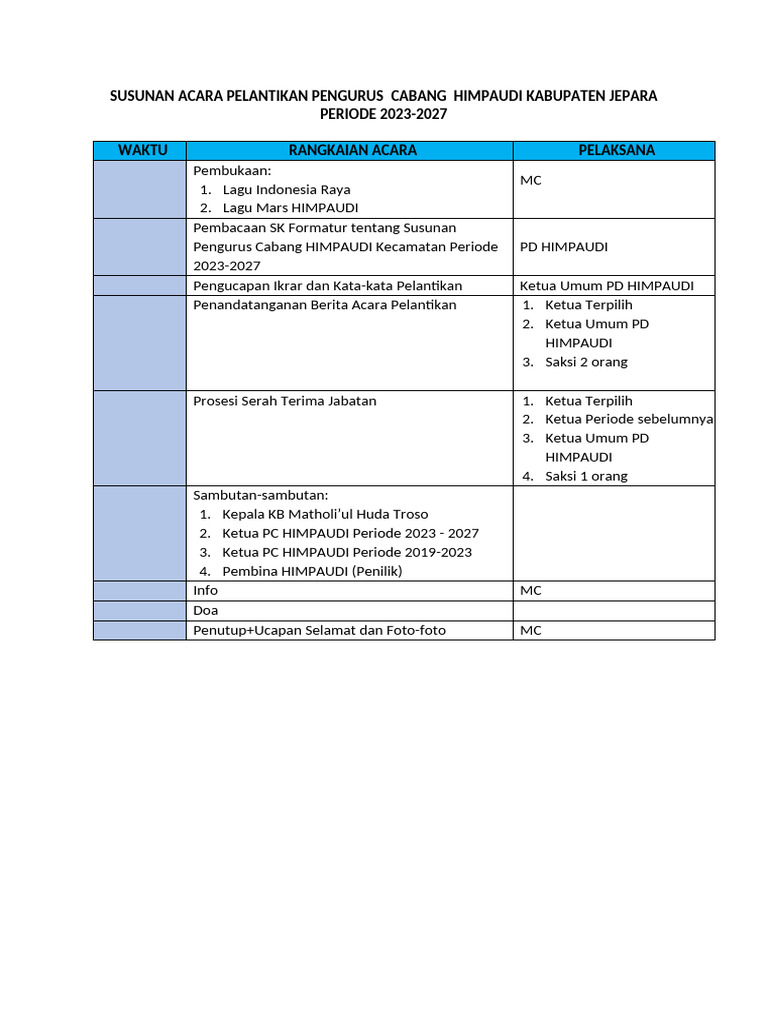 SUSUNAN ACARA PELANTIKAN PENGURUS CABANG HIMPAUDI KABUPATEN JEPARA PERIODE 2023-2027

| WAKTU | RANGKAIAN ACARA | PELAKSANA |
|---|---|---|
| | Pembukaan: 1. Lagu Indonesia Raya 2. Lagu Mars HIMPAUDI | MC |
| | Pembacaan SK Formatur tentang Susunan Pengurus Cabang HIMPAUDI Kecamatan Periode 2023-2027 | PD HIMPAUDI |
| | Pengucapan Ikrar dan Kata-kata Pelantikan | Ketua Umum PD HIMPAUDI |
| | Penandatanganan Berita Acara Pelantikan | 1. Ketua Terpilih 2. Ketua Umum PD HIMPAUDI 3. Saksi 2 orang |
| | Prosesi Serah Terima Jabatan | 1. Ketua Terpilih 2. Ketua Periode sebelumnya 3. Ketua Umum PD HIMPAUDI 4. Saksi 1 orang |
| | Sambutan-sambutan: 1. Kepala KB Matholi'ul Huda Troso 2. Ketua PC HIMPAUDI Periode 2023 - 2027 3. Ketua PC HIMPAUDI Periode 2019-2023 4. Pembina HIMPAUDI (Penilik) | |
| | Info | MC |
| | Doa | |
| | Penutup+Ucapan Selamat dan Foto-foto | MC |